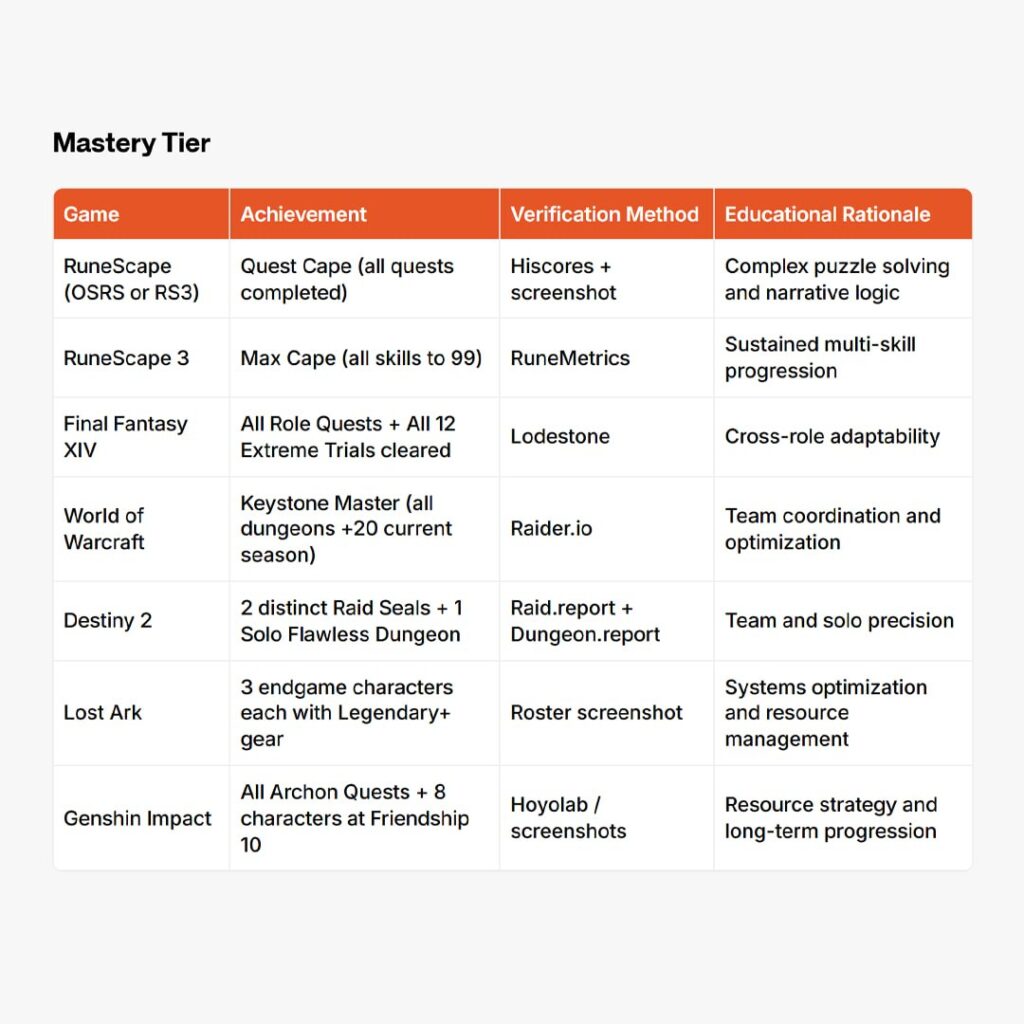 Mastery Tier

| Game | Achievement | Verification Method | Educational Rationale |
|---|---|---|---|
| RuneScape (OSRS or RS3) | Quest Cape (all quests completed) | Hiscores + screenshot | Complex puzzle solving and narrative logic |
| RuneScape 3 | Max Cape (all skills to 99) | RuneMetrics | Sustained multi-skill progression |
| Final Fantasy XIV | All Role Quests + All 12 Extreme Trials cleared | Lodestone | Cross-role adaptability |
| World of Warcraft | Keystone Master (all dungeons +20 current season) | Raider.io | Team coordination and optimization |
| Destiny 2 | 2 distinct Raid Seals + 1 Solo Flawless Dungeon | Raid.report + Dungeon.report | Team and solo precision |
| Lost Ark | 3 endgame characters each with Legendary+ gear | Roster screenshot | Systems optimization and resource management |
| Genshin Impact | All Archon Quests + 8 characters at Friendship 10 | Hoyolab / screenshots | Resource strategy and long-term progression |